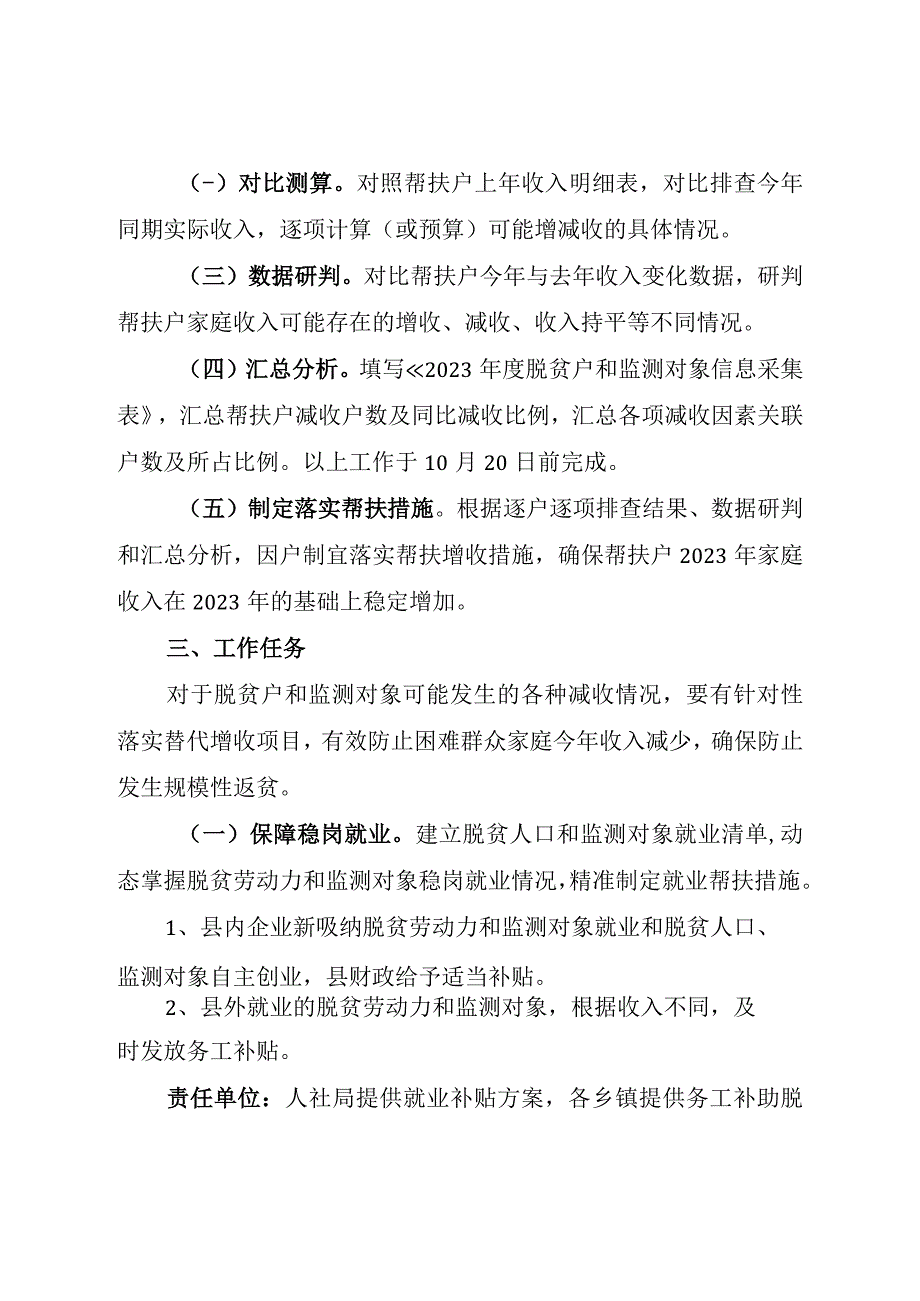 (－）对比测算。对照帮扶户上年收入明细表，对比排查今年同期实际收入，逐项计算（或预算）可能增减收的具体情况。

（三）数据研判。对比帮扶户今年与去年收入变化数据，研判帮扶户家庭收入可能存在的增收、减收、收入持平等不同情况。

（四）汇总分析。填写≪2023年度脱贫户和监测对象信息采集表》，汇总帮扶户减收户数及同比减收比例，汇总各项减收因素关联户数及所占比例。以上工作于10月20日前完成。

（五）制定落实帮扶措施。根据逐户逐项排查结果、数据研判和汇总分析，因户制宜落实帮扶增收措施，确保帮扶户2023年家庭收入在2023年的基础上稳定增加。

三、工作任务

对于脱贫户和监测对象可能发生的各种减收情况，要有针对性落实替代增收项目，有效防止困难群众家庭今年收入减少，确保防止发生规模性返贫。

（一）保障稳岗就业。建立脱贫人口和监测对象就业清单,动态掌握脱贫劳动力和监测对象稳岗就业情况,精准制定就业帮扶措施。

1、县内企业新吸纳脱贫劳动力和监测对象就业和脱贫人口、监测对象自主创业，县财政给予适当补贴。

2、县外就业的脱贫劳动力和监测对象，根据收入不同，及时发放务工补贴。

责任单位：人社局提供就业补贴方案，各乡镇提供务工补助脱